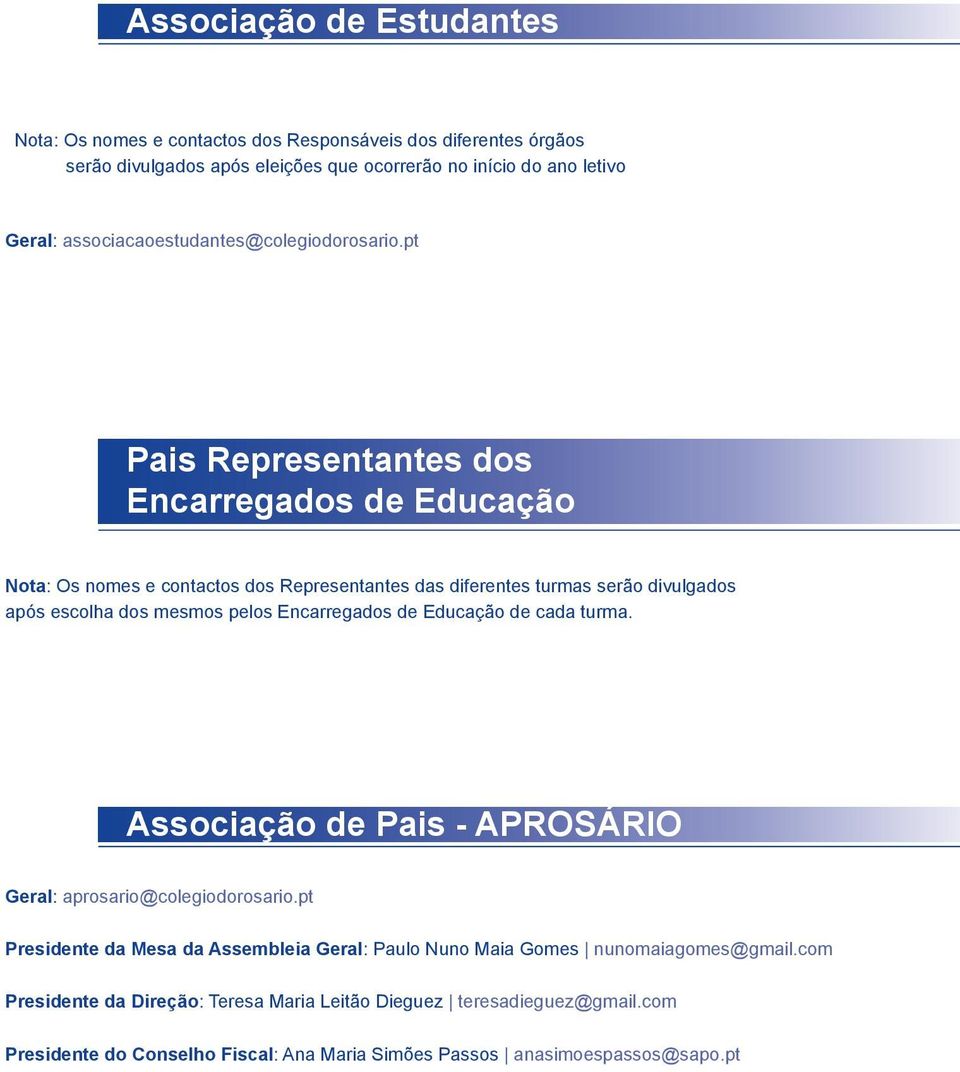 Associação de Estudantes

Nota: Os nomes e contactos dos Responsáveis dos diferentes órgãos serão divulgados após eleições que ocorrerão no início do ano letivo

Geral: associacaoestudantes@colegiodorosario.pt

Pais Representantes dos Encarregados de Educação

Nota: Os nomes e contactos dos Representantes das diferentes turmas serão divulgados após escolha dos mesmos pelos Encarregados de Educação de cada turma.

Associação de Pais - APROSÁRIO

Geral: aprosario@colegiodorosario.pt

Presidente da Mesa da Assembleia Geral: Paulo Nuno Maia Gomes | nunomaiagomes@gmail.com

Presidente da Direção: Teresa Maria Leitão Dieguez | teresadieguez@gmail.com

Presidente do Conselho Fiscal: Ana Maria Simões Passos | anasimoespassos@sapo.pt